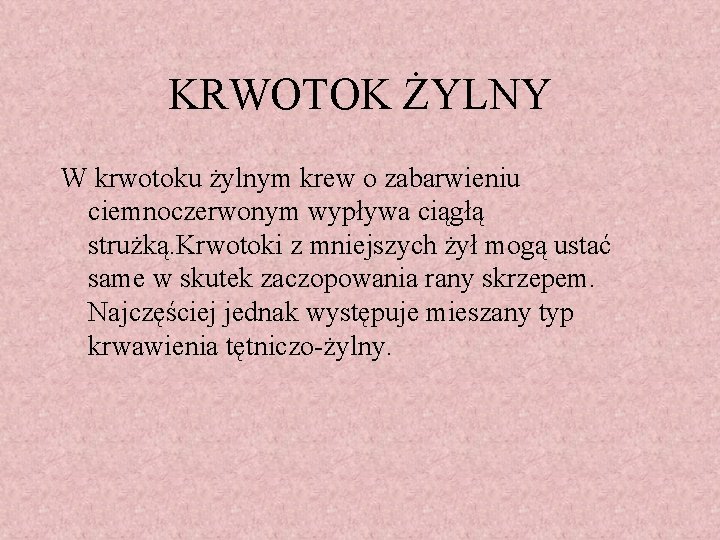 KRWOTOK ŻYLNY

W krwotoku żylnym krew o zabarwieniu ciemnoczerwonym wypływa ciągłą strużką.Krwotoki z mniejszych żył mogą ustać same w skutek zaczopowania rany skrzepem. Najczęściej jednak występuje mieszany typ krwawienia tętniczo-żylny.